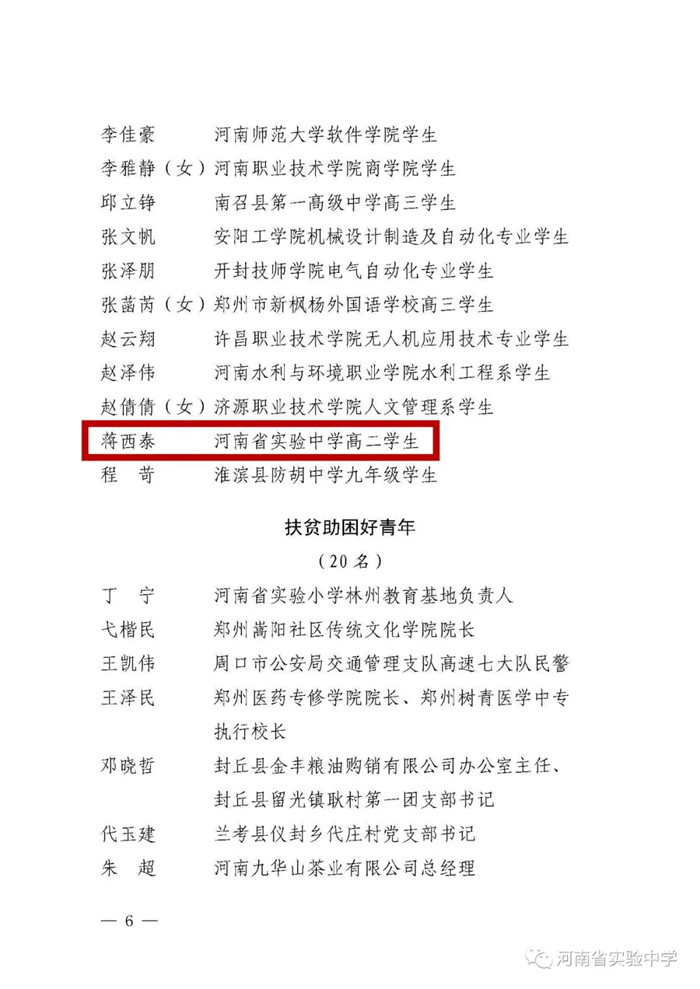 李佳豪　河南师范大学软件学院学生
李雅静（女）河南职业技术学院商学院学生
邱立铮　南召县第一高级中学高三学生
张文帆　安阳工学院机械设计制造及自动化专业学生
张泽朋　开封技师学院电气自动化专业学生
张菡芮（女）郑州市新枫杨外国语学校高三学生
赵云翔　许昌职业技术学院无人机应用技术专业学生
赵泽伟　河南水利与环境职业学院水利工程系学生
赵倩倩（女）济源职业技术学院人文管理系学生
蒋西泰　河南省实验中学高二学生
程　苛　淮滨县防胡中学九年级学生

扶贫助困好青年

（20名）

丁　宁　河南省实验小学林州教育基地负责人
弋楷民　郑州嵩阳社区传统文化学院院长
王凯伟　周口市公安局交通管理支队高速七大队民警
王泽民　郑州医药专修学院院长、郑州树青医学中专执行校长
邓晓哲　封丘县金丰粮油购销有限公司办公室主任、封丘县留光镇耿村第一团支部书记
代玉建　兰考县仪封乡代庄村党支部书记
朱　超　河南九华山茶业有限公司总经理

— 6 —

河南省实验中学